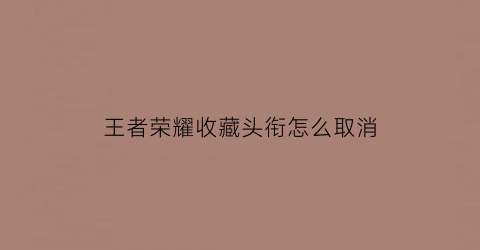 王者荣耀收藏头衔怎么取消